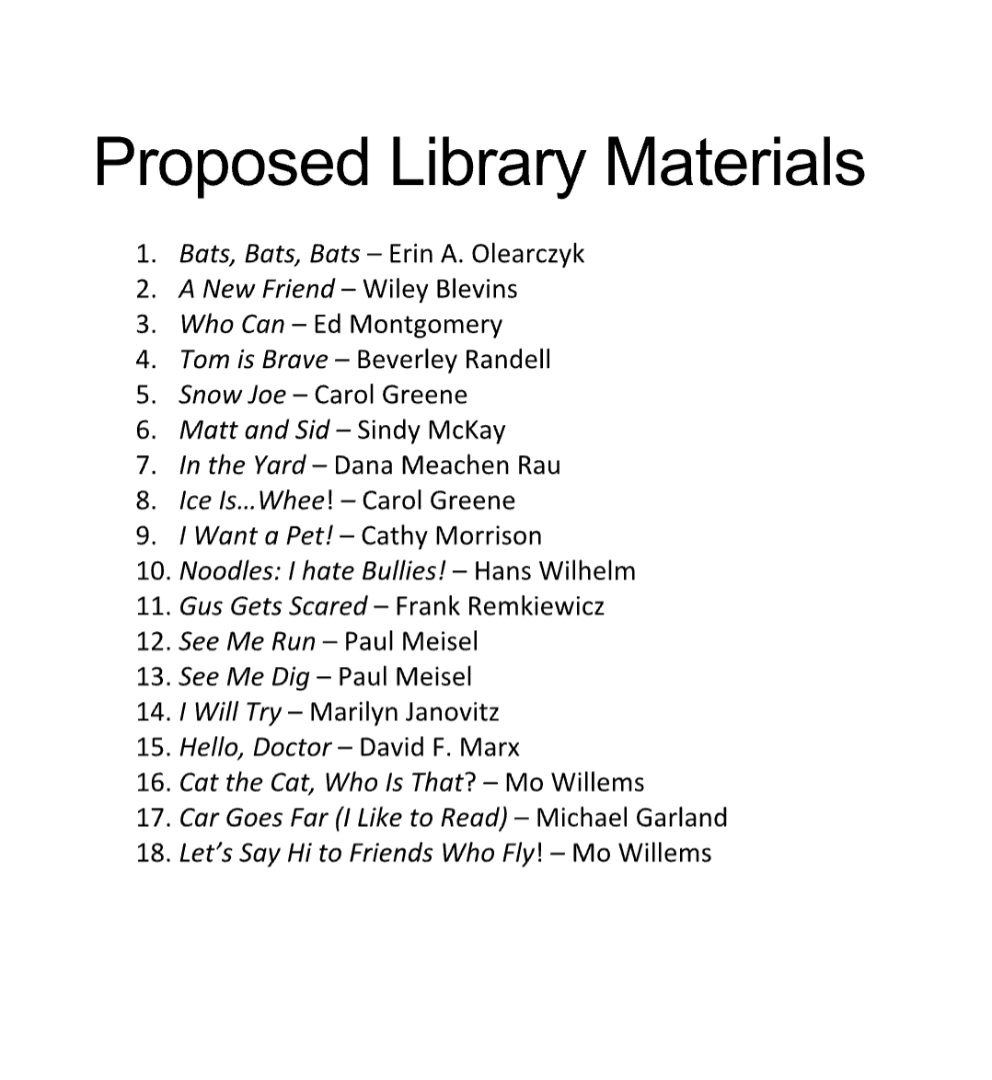 Proposed Library Materials

1. Bats, Bats, Bats – Erin A. Olearczyk
2. A New Friend – Wiley Blevins
3. Who Can – Ed Montgomery
4. Tom is Brave – Beverley Randell
5. Snow Joe – Carol Greene
6. Matt and Sid – Sindy McKay
7. In the Yard – Dana Meachen Rau
8. Ice Is…Whee! – Carol Greene
9. I Want a Pet! – Cathy Morrison
10. Noodles: I hate Bullies! – Hans Wilhelm
11. Gus Gets Scared – Frank Remkiewicz
12. See Me Run – Paul Meisel
13. See Me Dig – Paul Meisel
14. I Will Try – Marilyn Janovitz
15. Hello, Doctor – David F. Marx
16. Cat the Cat, Who Is That? – Mo Willems
17. Car Goes Far (I Like to Read) – Michael Garland
18. Let's Say Hi to Friends Who Fly! – Mo Willems